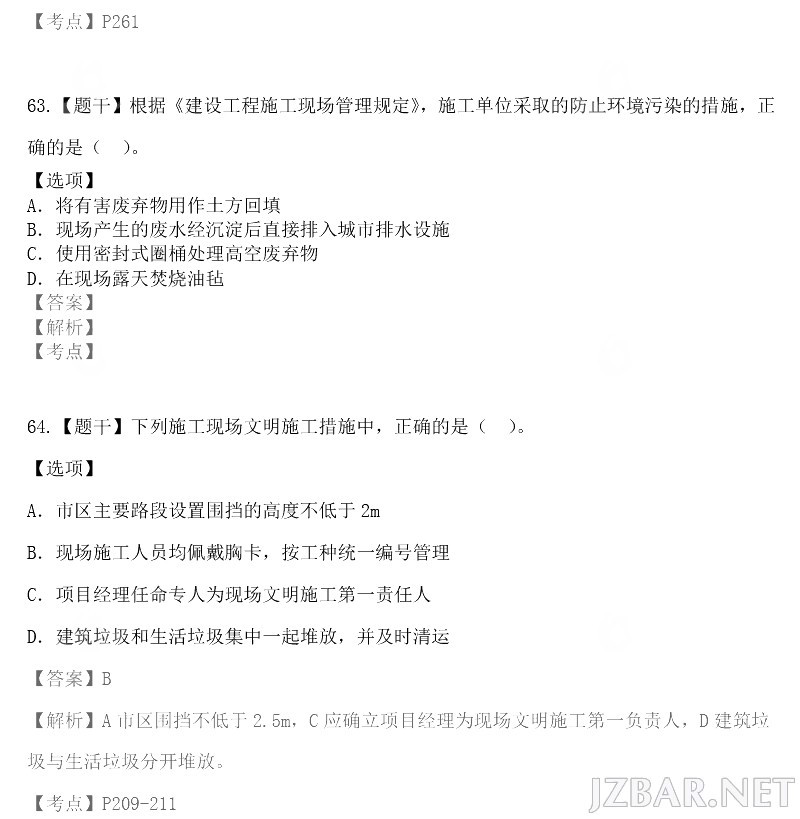 【考点】P261

63.【题干】根据《建设工程施工现场管理规定》，施工单位采取的防止环境污染的措施，正确的是（　）。

【选项】
A. 将有害废弃物用作土方回填
B. 现场产生的废水经沉淀后直接排入城市排水设施
C. 使用密封式圈桶处理高空废弃物
D. 在现场露天焚烧油毡
【答案】
【解析】
【考点】

64.【题干】下列施工现场文明施工措施中，正确的是（　）。

【选项】

A. 市区主要路段设置围挡的高度不低于 2m

B. 现场施工人员均佩戴胸卡，按工种统一编号管理

C. 项目经理任命专人为现场文明施工第一责任人

D. 建筑垃圾和生活垃圾集中一起堆放，并及时清运

【答案】B

【解析】A 市区围挡不低于 2.5m，C 应确立项目经理为现场文明施工第一负责人，D 建筑垃圾与生活垃圾分开堆放。

【考点】P209-211

JZBAR.NET